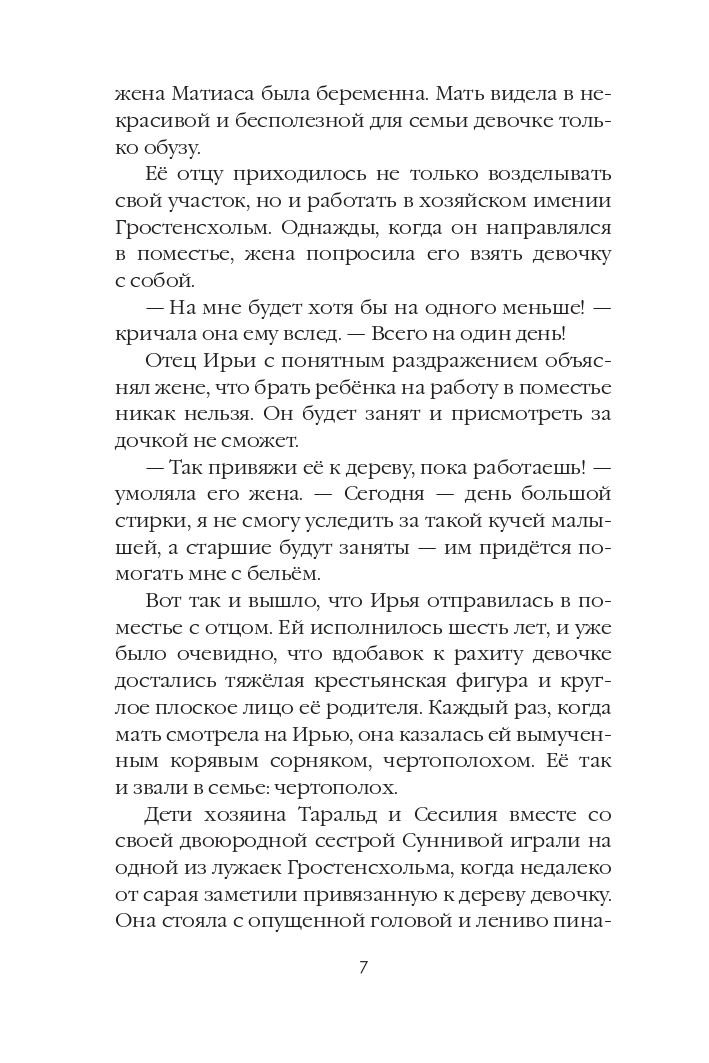 жена Матиаса была беременна. Мать видела в некрасивой и бесполезной для семьи девочке только обузу.

Её отцу приходилось не только возделывать свой участок, но и работать в хозяйском имении Гростенсхольм. Однажды, когда он направлялся в поместье, жена попросила его взять девочку с собой.

— На мне будет хотя бы на одного меньше! — кричала она ему вслед. — Всего на один день!

Отец Ирьи с понятным раздражением объяснял жене, что брать ребёнка на работу в поместье никак нельзя. Он будет занят и присмотреть за дочкой не сможет.

— Так привяжи её к дереву, пока работаешь! — умоляла его жена. — Сегодня — день большой стирки, я не смогу уследить за такой кучей малышей, а старшие будут заняты — им придётся помогать мне с бельём.

Вот так и вышло, что Ирья отправилась в поместье с отцом. Ей исполнилось шесть лет, и уже было очевидно, что вдобавок к рахиту девочке достались тяжёлая крестьянская фигура и круглое плоское лицо её родителя. Каждый раз, когда мать смотрела на Ирью, она казалась ей вымученным корявым сорняком, чертополохом. Её так и звали в семье: чертополох.

Дети хозяина Таральд и Сесилия вместе со своей двоюродной сестрой Суннивой играли на одной из лужаек Гростенсхольма, когда недалеко от сарая заметили привязанную к дереву девочку. Она стояла с опущенной головой и лениво пина-

7